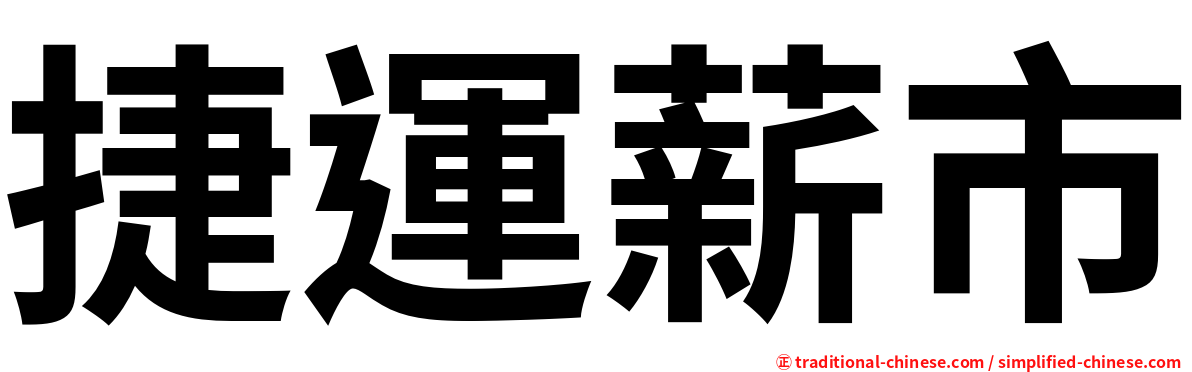 捷運薪市

㊣ traditional-chinese.com / simplified-chinese.com